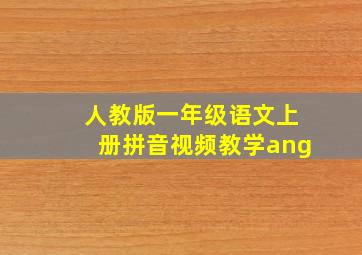 人教版一年级语文上册拼音视频教学ang